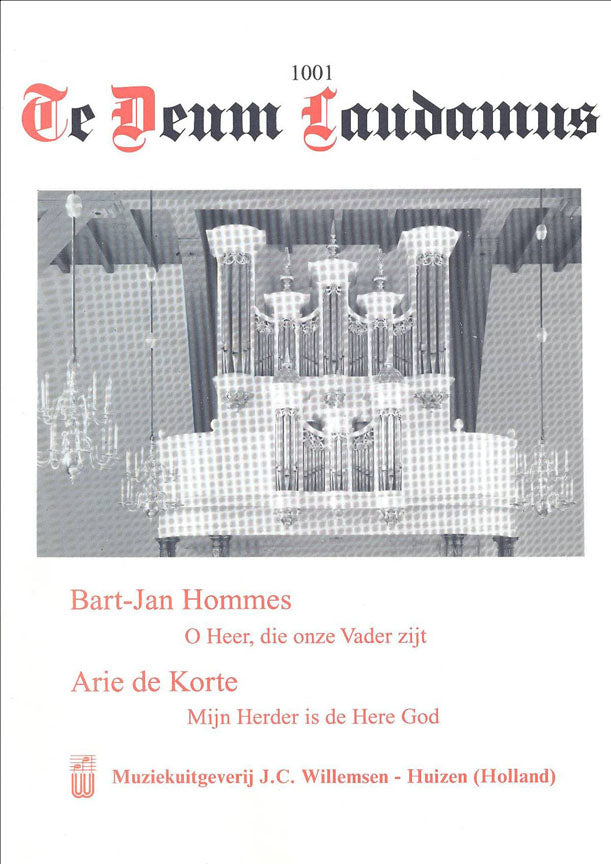 1001

Te Deum Laudamus

Bart-Jan Hommes

O Heer, die onze Vader zijt

Arie de Korte

Mijn Herder is de Here God

Muziekuitgeverij J.C. Willemsen - Huizen (Holland)